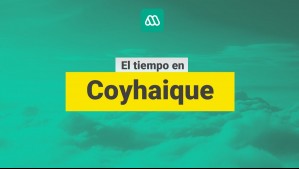 El tiempo en

Coyhaique